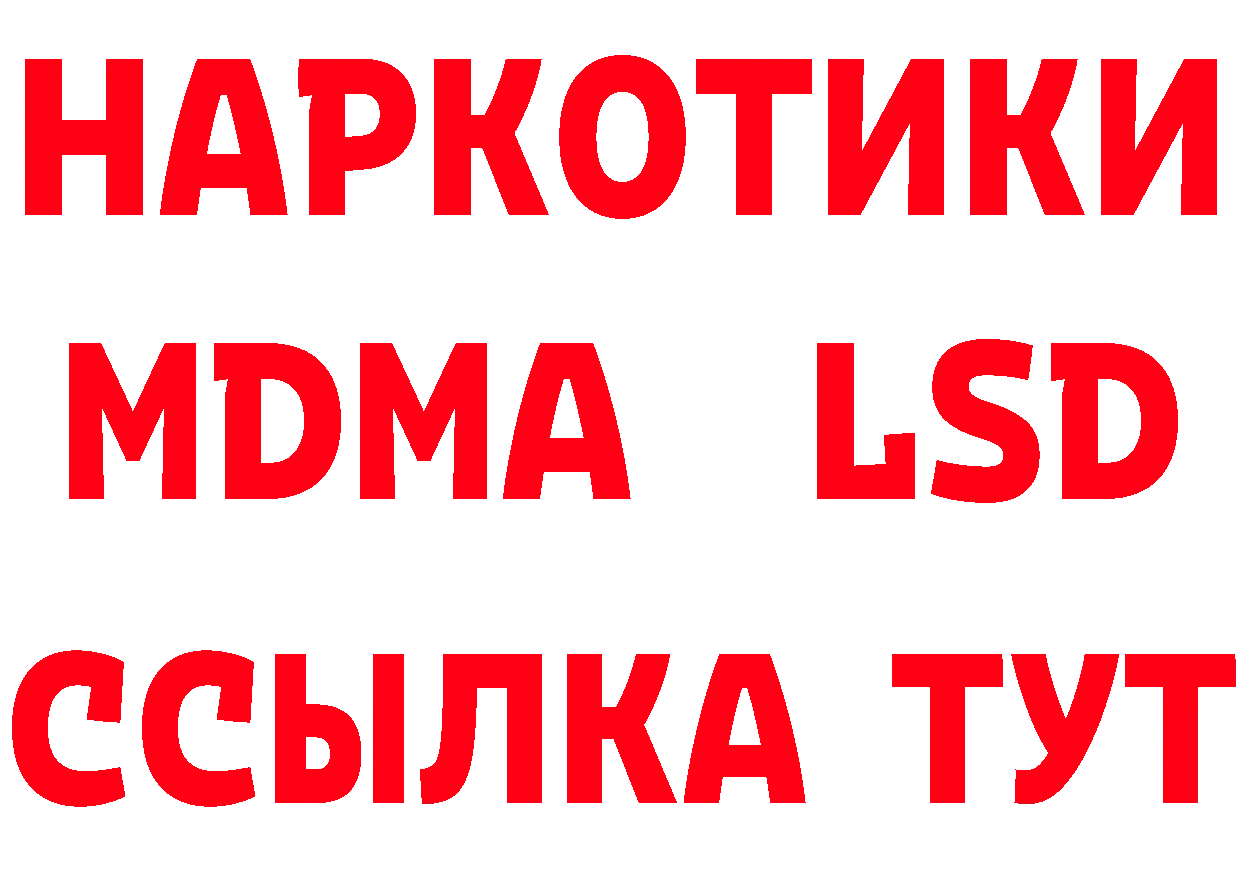 НАРКОТИКИ
MDMA LSD
ССЫЛКА ТУТ